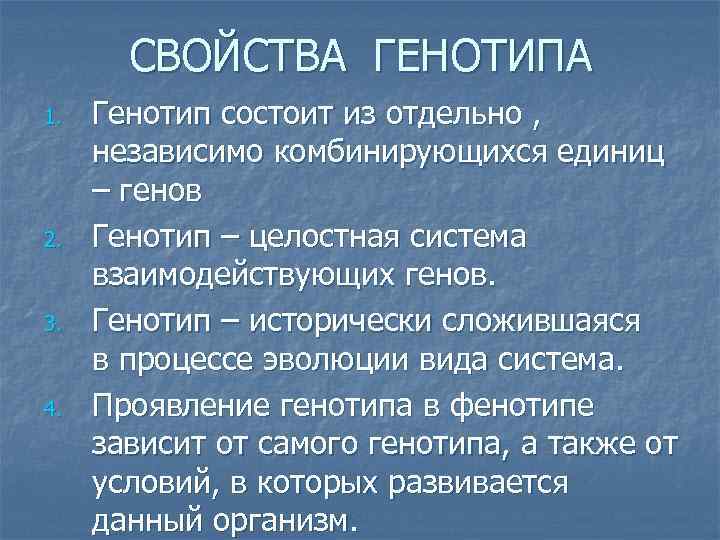 СВОЙСТВА ГЕНОТИПА

1. Генотип состоит из отдельно , независимо комбинирующихся единиц – генов

2. Генотип – целостная система взаимодействующих генов.

3. Генотип – исторически сложившаяся в процессе эволюции вида система.

4. Проявление генотипа в фенотипе зависит от самого генотипа, а также от условий, в которых развивается данный организм.